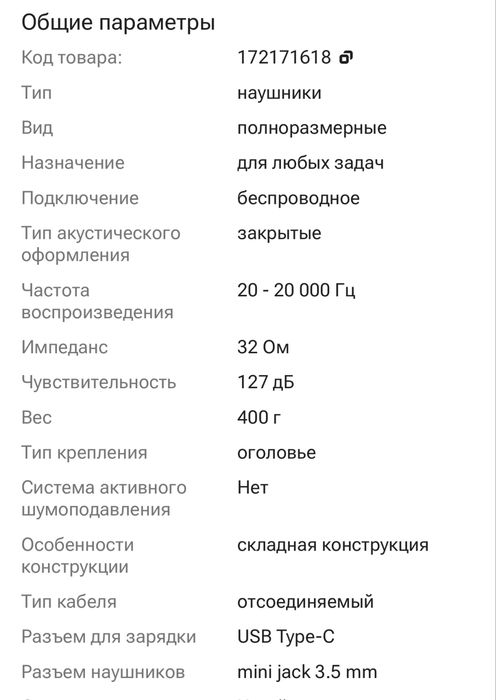 Общие параметры

| | |
|---|---|
| Код товара: | 172171618 |
| Тип | наушники |
| Вид | полноразмерные |
| Назначение | для любых задач |
| Подключение | беспроводное |
| Тип акустического оформления | закрытые |
| Частота воспроизведения | 20 - 20 000 Гц |
| Импеданс | 32 Ом |
| Чувствительность | 127 дБ |
| Вес | 400 г |
| Тип крепления | оголовье |
| Система активного шумоподавления | Нет |
| Особенности конструкции | складная конструкция |
| Тип кабеля | отсоединяемый |
| Разъем для зарядки | USB Type-C |
| Разъем наушников | mini jack 3.5 mm |